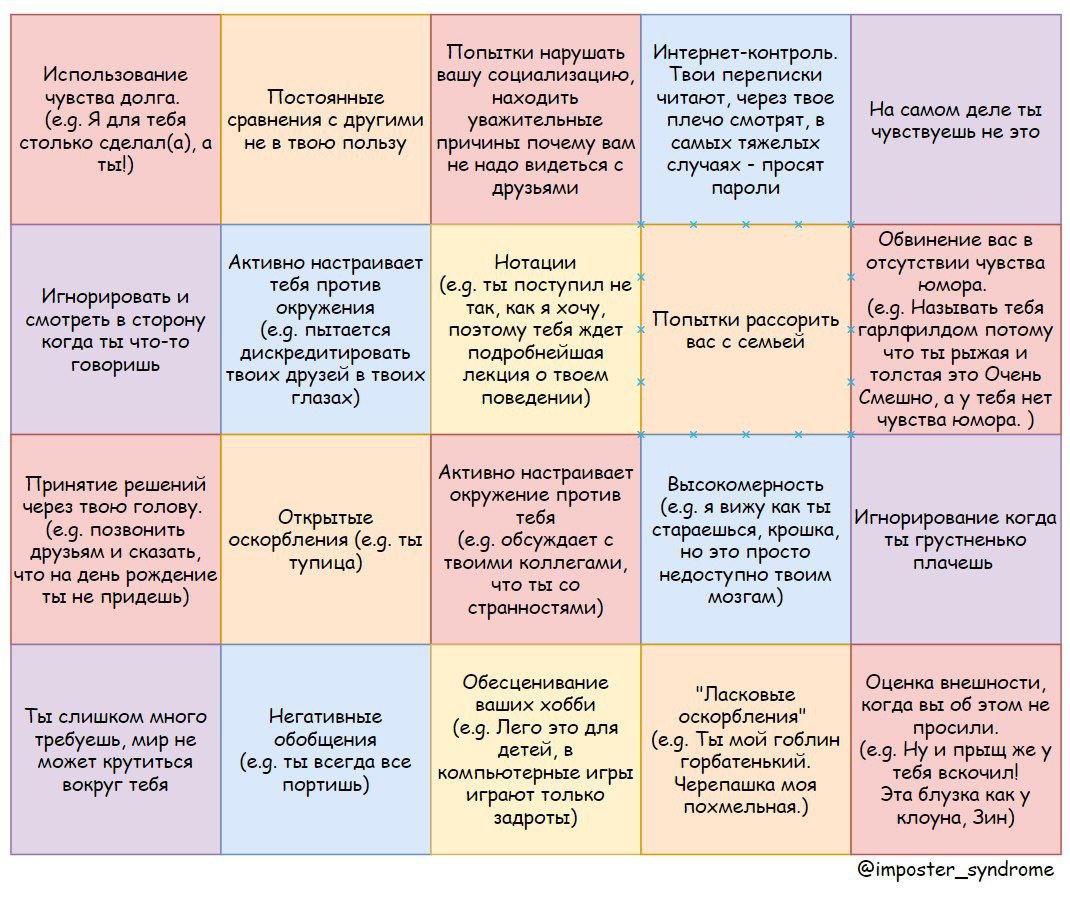 | | | | | |
|---|---|---|---|---|
| Использование чувства долга. (e.g. Я для тебя столько сделал(а), а ты!) | Постоянные сравнения с другими не в твою пользу | Попытки нарушать вашу социализацию, находить уважительные причины почему вам не надо видеться с друзьями | Интернет-контроль. Твои переписки читают, через твое плечо смотрят, в самых тяжелых случаях - просят пароли | На самом деле ты чувствуешь не это |
| Игнорировать и смотреть в сторону когда ты что-то говоришь | Активно настраивает тебя против окружения (e.g. пытается дискредитировать твоих друзей в твоих глазах) | Нотации (e.g. ты поступил не так, как я хочу, поэтому тебя ждет подробнейшая лекция о твоем поведении) | Попытки рассорить вас с семьей | Обвинение вас в отсутствии чувства юмора. (e.g. Называть тебя гарлфилдом потому что ты рыжая и толстая это Очень Смешно, а у тебя нет чувства юмора. ) |
| Принятие решений через твою голову. (e.g. позвонить друзьям и сказать, что на день рождение ты не придешь) | Открытые оскорбления (e.g. ты тупица) | Активно настраивает окружение против тебя (e.g. обсуждает с твоими коллегами, что ты со странностями) | Высокомерность (e.g. я вижу как ты стараешься, крошка, но это просто недоступно твоим мозгам) | Игнорирование когда ты грустненько плачешь |
| Ты слишком много требуешь, мир не может крутиться вокруг тебя | Негативные обобщения (e.g. ты всегда все портишь) | Обесценивание ваших хобби (e.g. Лего это для детей, в компьютерные игры играют только задроты) | "Ласковые оскорбления" (e.g. Ты мой гоблин горбатенький. Черепашка моя похмельная.) | Оценка внешности, когда вы об этом не просили. (e.g. Ну и прыщ же у тебя вскочил! Эта блузка как у клоуна, Зин) |

@imposter_syndrome